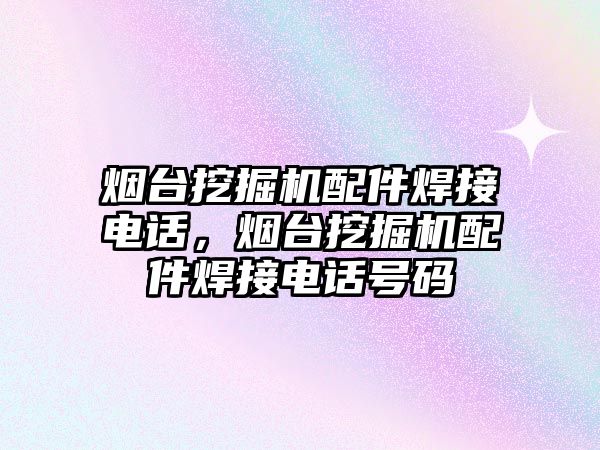 烟台挖掘机配件焊接电话，烟台挖掘机配件焊接电话号码